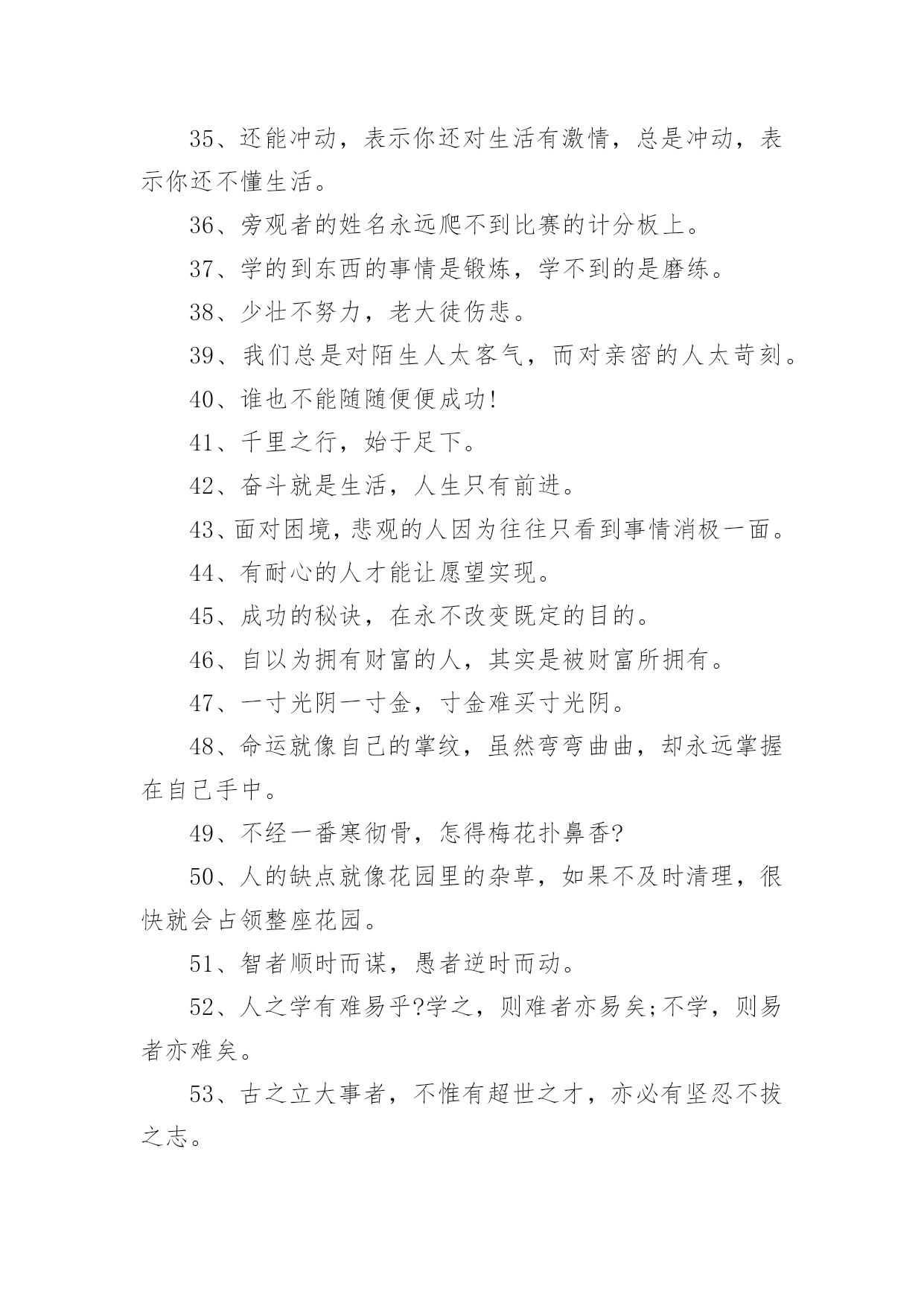 35、还能冲动，表示你还对生活有激情，总是冲动，表示你还不懂生活。

36、旁观者的姓名永远爬不到比赛的计分板上。

37、学的到东西的事情是锻炼，学不到的是磨练。

38、少壮不努力，老大徒伤悲。

39、我们总是对陌生人太客气，而对亲密的人太苛刻。

40、谁也不能随随便便成功!

41、千里之行，始于足下。

42、奋斗就是生活，人生只有前进。

43、面对困境，悲观的人因为往往只看到事情消极一面。

44、有耐心的人才能让愿望实现。

45、成功的秘诀，在永不改变既定的目的。

46、自以为拥有财富的人，其实是被财富所拥有。

47、一寸光阴一寸金，寸金难买寸光阴。

48、命运就像自己的掌纹，虽然弯弯曲曲，却永远掌握在自己手中。

49、不经一番寒彻骨，怎得梅花扑鼻香?

50、人的缺点就像花园里的杂草，如果不及时清理，很快就会占领整座花园。

51、智者顺时而谋，愚者逆时而动。

52、人之学有难易乎?学之，则难者亦易矣;不学，则易者亦难矣。

53、古之立大事者，不惟有超世之才，亦必有坚忍不拔之志。